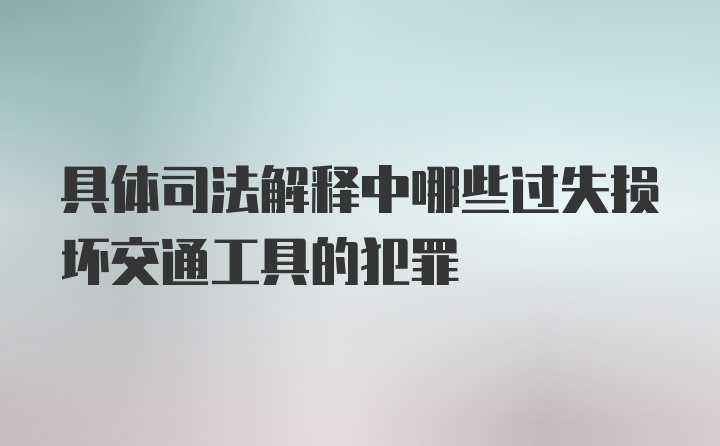 具体司法解释中哪些过失损坏交通工具的犯罪